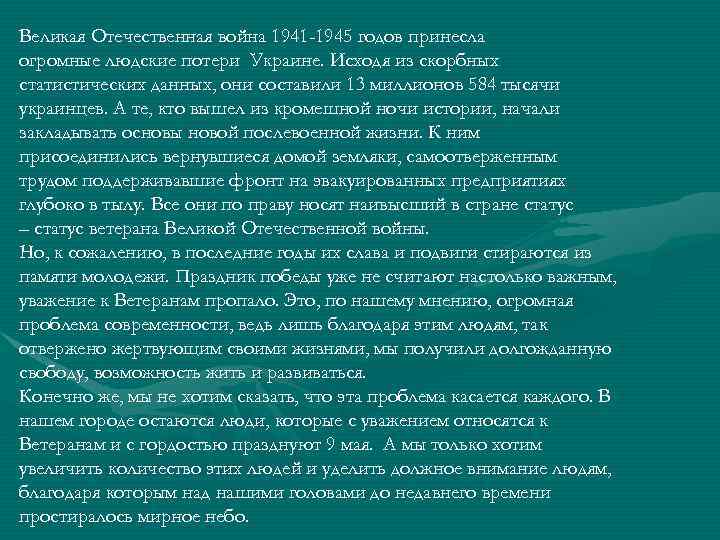 Великая Отечественная война 1941-1945 годов принесла огромные людские потери Украине. Исходя из скорбных статистических данных, они составили 13 миллионов 584 тысячи украинцев. А те, кто вышел из кромешной ночи истории, начали закладывать основы новой послевоенной жизни. К ним присоединились вернувшиеся домой земляки, самоотверженным трудом поддерживавшие фронт на эвакуированных предприятиях глубоко в тылу. Все они по праву носят наивысший в стране статус – статус ветерана Великой Отечественной войны.
Но, к сожалению, в последние годы их слава и подвиги стираются из памяти молодежи. Праздник победы уже не считают настолько важным, уважение к Ветеранам пропало. Это, по нашему мнению, огромная проблема современности, ведь лишь благодаря этим людям, так отвержено жертвующим своими жизнями, мы получили долгожданную свободу, возможность жить и развиваться.
Конечно же, мы не хотим сказать, что эта проблема касается каждого. В нашем городе остаются люди, которые с уважением относятся к Ветеранам и с гордостью празднуют 9 мая. А мы только хотим увеличить количество этих людей и уделить должное внимание людям, благодаря которым над нашими головами до недавнего времени простиралось мирное небо.